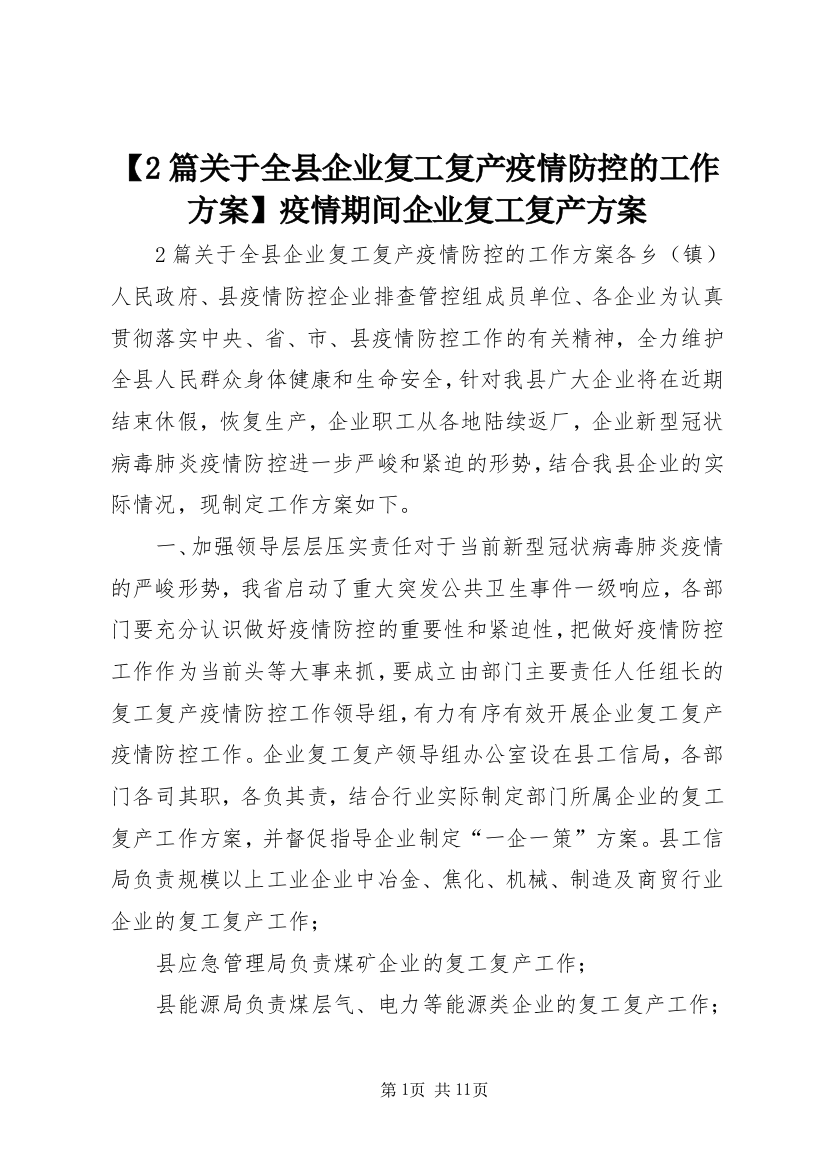 【2篇关于全县企业复工复产疫情防控的工作方案】疫情期间企业复工复产方案

2篇关于全县企业复工复产疫情防控的工作方案各乡（镇）人民政府、县疫情防控企业排查管控组成员单位、各企业为认真贯彻落实中央、省、市、县疫情防控工作的有关精神，全力维护全县人民群众身体健康和生命安全，针对我县广大企业将在近期结束休假，恢复生产，企业职工从各地陆续返厂，企业新型冠状病毒肺炎疫情防控进一步严峻和紧迫的形势，结合我县企业的实际情况，现制定工作方案如下。

一、加强领导层层压实责任对于当前新型冠状病毒肺炎疫情的严峻形势，我省启动了重大突发公共卫生事件一级响应，各部门要充分认识做好疫情防控的重要性和紧迫性，把做好疫情防控工作作为当前头等大事来抓，要成立由部门主要责任人任组长的复工复产疫情防控工作领导组，有力有序有效开展企业复工复产疫情防控工作。企业复工复产领导组办公室设在县工信局，各部门各司其职，各负其责，结合行业实际制定部门所属企业的复工复产工作方案，并督促指导企业制定“一企一策”方案。县工信局负责规模以上工业企业中冶金、焦化、机械、制造及商贸行业企业的复工复产工作；

县应急管理局负责煤矿企业的复工复产工作；

县能源局负责煤层气、电力等能源类企业的复工复产工作；

第1页 共11页